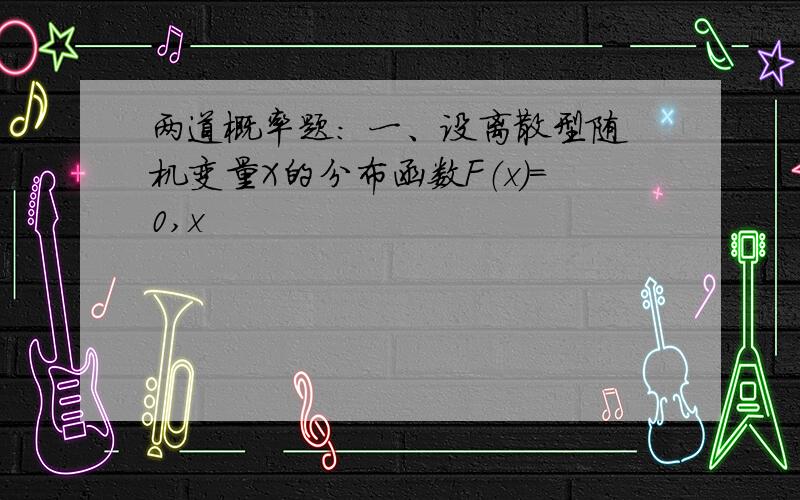 两道概率题：一、设离散型随机变量X的分布函数F(x)=0,x